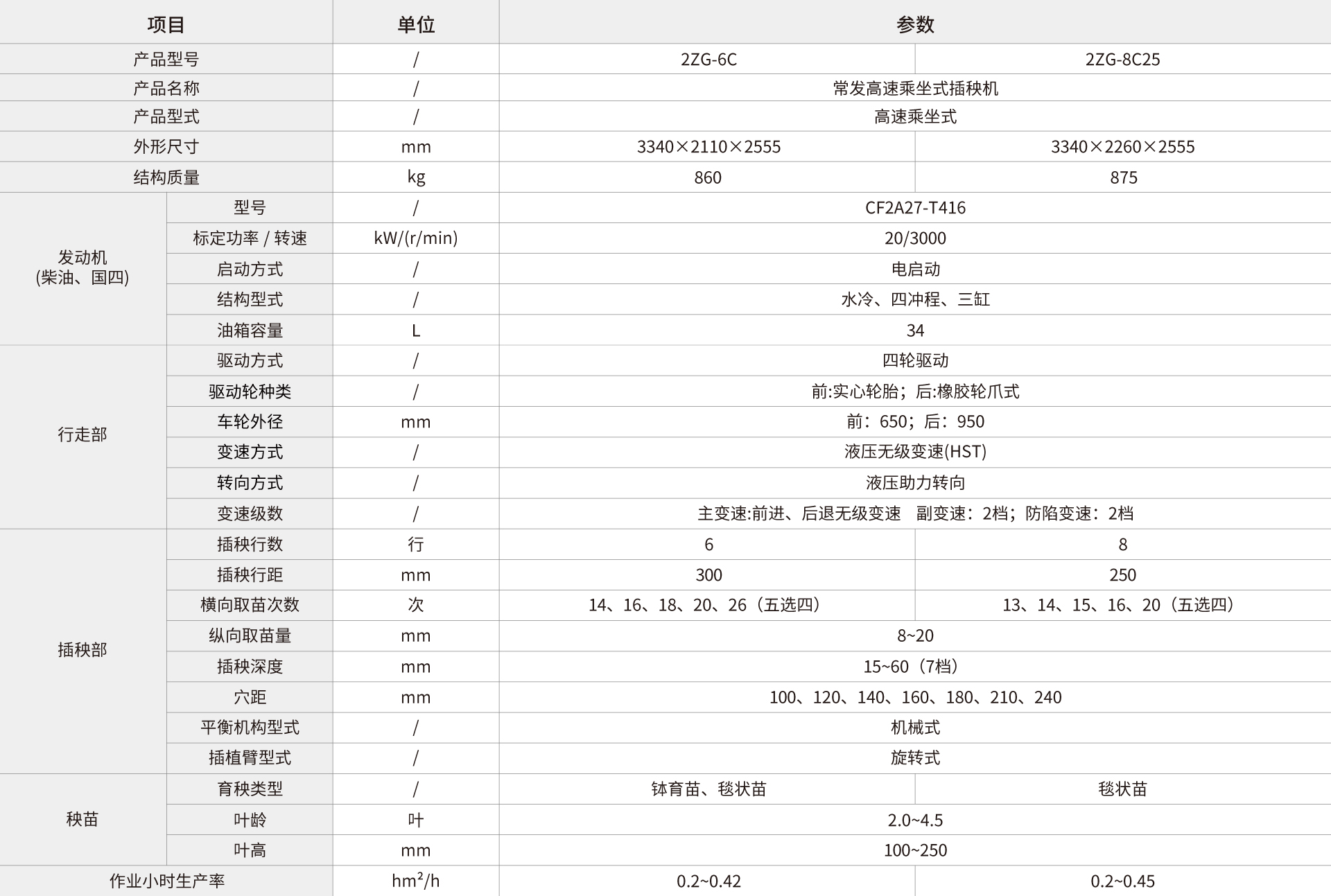 | 项目 | | 单位 | 参数 | |
|---|---|---|---|---|
| 产品型号 | | / | 2ZG-6C | 2ZG-8C25 |
| 产品名称 | | / | 常发高速乘坐式插秧机 | |
| 产品型式 | | / | 高速乘坐式 | |
| 外形尺寸 | | mm | 3340×2110×2555 | 3340×2260×2555 |
| 结构质量 | | kg | 860 | 875 |
| 发动机 (柴油、国四) | 型号 | / | CF2A27-T416 | |
| | 标定功率 / 转速 | kW/(r/min) | 20/3000 | |
| | 启动方式 | / | 电启动 | |
| | 结构型式 | / | 水冷、四冲程、三缸 | |
| | 油箱容量 | L | 34 | |
| 行走部 | 驱动方式 | / | 四轮驱动 | |
| | 驱动轮种类 | / | 前:实心轮胎；后:橡胶轮爪式 | |
| | 车轮外径 | mm | 前：650；后：950 | |
| | 变速方式 | / | 液压无级变速(HST) | |
| | 转向方式 | / | 液压助力转向 | |
| | 变速级数 | / | 主变速:前进、后退无级变速 副变速：2档；防陷变速：2档 | |
| 插秧部 | 插秧行数 | 行 | 6 | 8 |
| | 插秧行距 | mm | 300 | 250 |
| | 横向取苗次数 | 次 | 14、16、18、20、26（五选四） | 13、14、15、16、20（五选四） |
| | 纵向取苗量 | mm | 8~20 | |
| | 插秧深度 | mm | 15~60（7档） | |
| | 穴距 | mm | 100、120、140、160、180、210、240 | |
| | 平衡机构型式 | / | 机械式 | |
| | 插植臂型式 | / | 旋转式 | |
| 秧苗 | 育秧类型 | / | 钵育苗、毯状苗 | 毯状苗 |
| | 叶龄 | 叶 | 2.0~4.5 | |
| | 叶高 | mm | 100~250 | |
| 作业小时生产率 | | $hm^2/h$ | 0.2~0.42 | 0.2~0.45 |